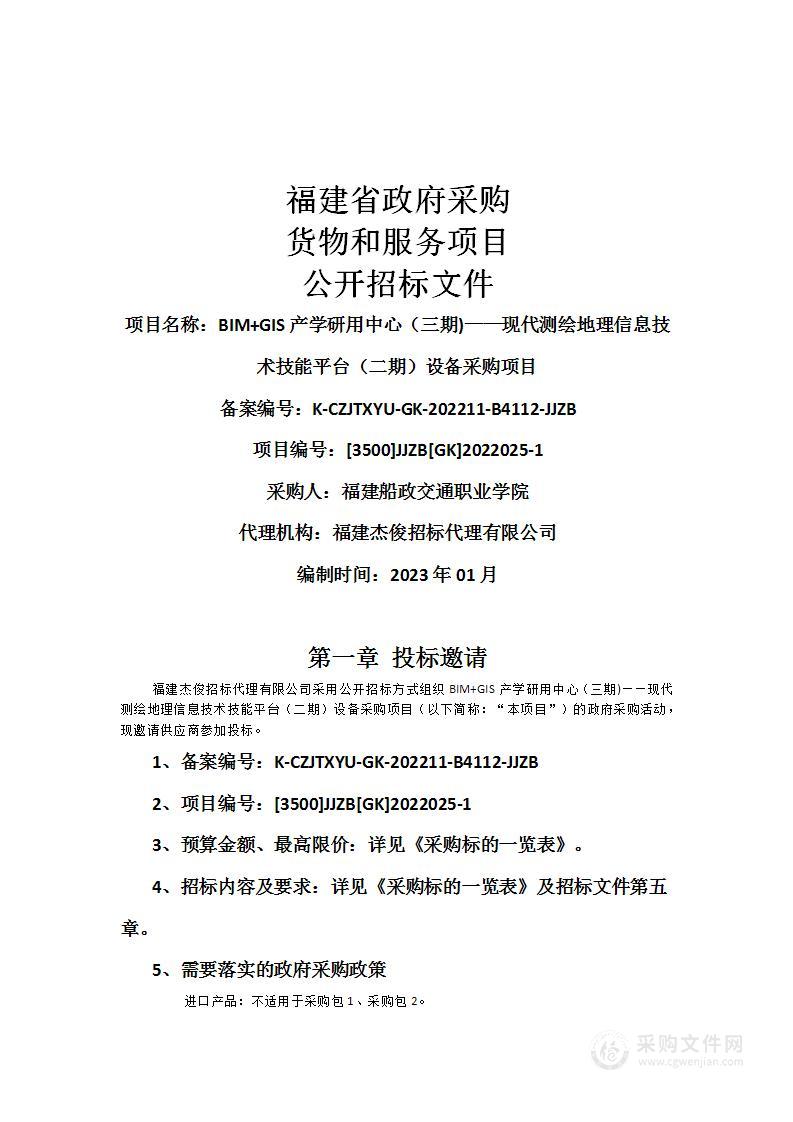 福建省政府采购
货物和服务项目
公开招标文件

项目名称：BIM+GIS 产学研用中心（三期)——现代测绘地理信息技术技能平台（二期）设备采购项目

备案编号：K-CZJTXYU-GK-202211-B4112-JJZB

项目编号：[3500]JJZB[GK]2022025-1

采购人：福建船政交通职业学院

代理机构：福建杰俊招标代理有限公司

编制时间：2023 年 01 月

第一章 投标邀请

福建杰俊招标代理有限公司采用公开招标方式组织 BIM+GIS 产学研用中心（三期)——现代测绘地理信息技术技能平台（二期）设备采购项目（以下简称：“本项目”）的政府采购活动，现邀请供应商参加投标。

1、备案编号：K-CZJTXYU-GK-202211-B4112-JJZB

2、项目编号：[3500]JJZB[GK]2022025-1

3、预算金额、最高限价：详见《采购标的一览表》。

4、招标内容及要求：详见《采购标的一览表》及招标文件第五章。

5、需要落实的政府采购政策

进口产品：不适用于采购包 1、采购包 2。

采购文件网
www.cgwenjian.com